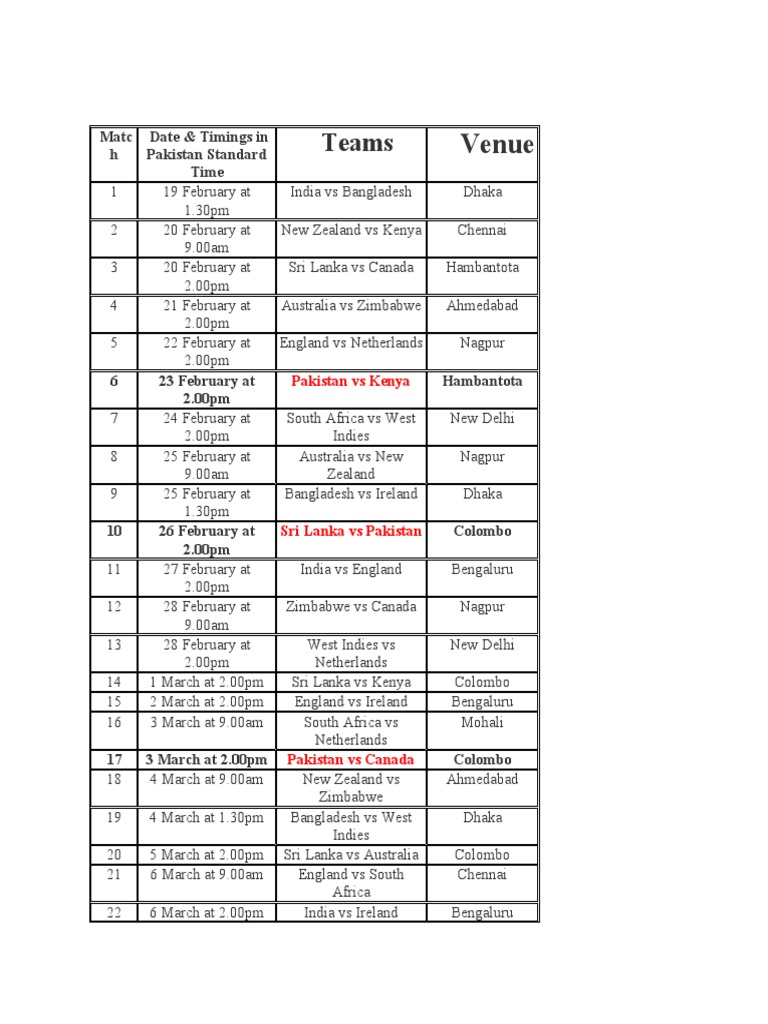 | Match | Date & Timings in Pakistan Standard Time | Teams | Venue |
|---|---|---|---|
| 1 | 19 February at 1.30pm | India vs Bangladesh | Dhaka |
| 2 | 20 February at 9.00am | New Zealand vs Kenya | Chennai |
| 3 | 20 February at 2.00pm | Sri Lanka vs Canada | Hambantota |
| 4 | 21 February at 2.00pm | Australia vs Zimbabwe | Ahmedabad |
| 5 | 22 February at 2.00pm | England vs Netherlands | Nagpur |
| 6 | 23 February at 2.00pm | Pakistan vs Kenya | Hambantota |
| 7 | 24 February at 2.00pm | South Africa vs West Indies | New Delhi |
| 8 | 25 February at 9.00am | Australia vs New Zealand | Nagpur |
| 9 | 25 February at 1.30pm | Bangladesh vs Ireland | Dhaka |
| 10 | 26 February at 2.00pm | Sri Lanka vs Pakistan | Colombo |
| 11 | 27 February at 2.00pm | India vs England | Bengaluru |
| 12 | 28 February at 9.00am | Zimbabwe vs Canada | Nagpur |
| 13 | 28 February at 2.00pm | West Indies vs Netherlands | New Delhi |
| 14 | 1 March at 2.00pm | Sri Lanka vs Kenya | Colombo |
| 15 | 2 March at 2.00pm | England vs Ireland | Bengaluru |
| 16 | 3 March at 9.00am | South Africa vs Netherlands | Mohali |
| 17 | 3 March at 2.00pm | Pakistan vs Canada | Colombo |
| 18 | 4 March at 9.00am | New Zealand vs Zimbabwe | Ahmedabad |
| 19 | 4 March at 1.30pm | Bangladesh vs West Indies | Dhaka |
| 20 | 5 March at 2.00pm | Sri Lanka vs Australia | Colombo |
| 21 | 6 March at 9.00am | England vs South Africa | Chennai |
| 22 | 6 March at 2.00pm | India vs Ireland | Bengaluru |